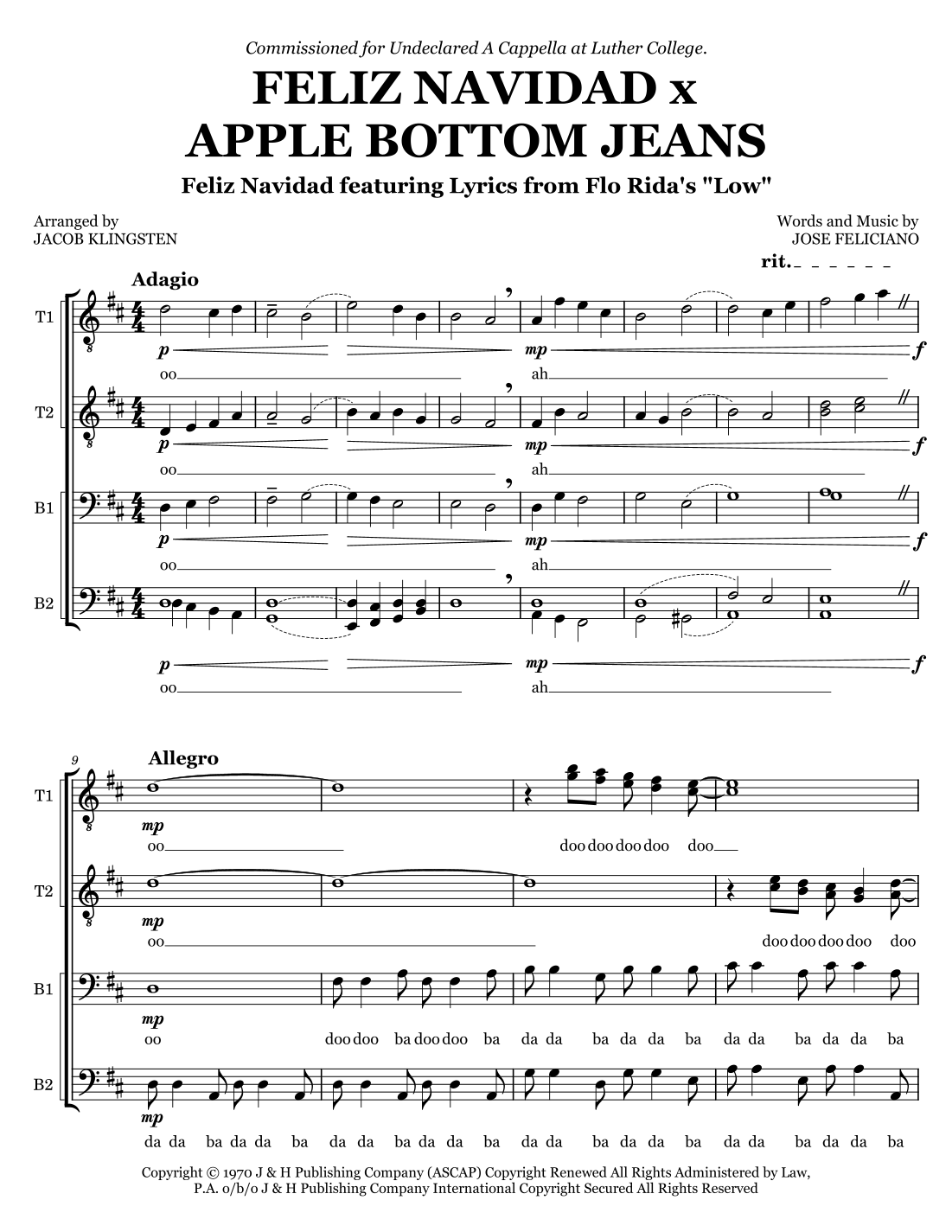 Commissioned for Undeclared A Cappella at Luther College.

FELIZ NAVIDAD x
APPLE BOTTOM JEANS

Feliz Navidad featuring Lyrics from Flo Rida's "Low"

Arranged by
JACOB KLINGSTEN

Words and Music by
JOSE FELICIANO

rit.

Adagio

T1
p
mp
f
oo
ah

T2
p
mp
f
oo
ah

B1
p
mp
f
oo
ah

B2
p
mp
f
oo
ah

9
Allegro

T1
mp
oo
doo doo doo doo doo

T2
mp
oo
doo doo doo doo doo

B1
mp
oo
doo doo ba doo doo ba da da ba da da ba da da ba da da ba

B2
mp
da da ba da da ba da da ba da da ba da da ba da da ba da da ba da da ba

Copyright © 1970 J & H Publishing Company (ASCAP) Copyright Renewed All Rights Administered by Law,
P.A. o/b/o J & H Publishing Company International Copyright Secured All Rights Reserved